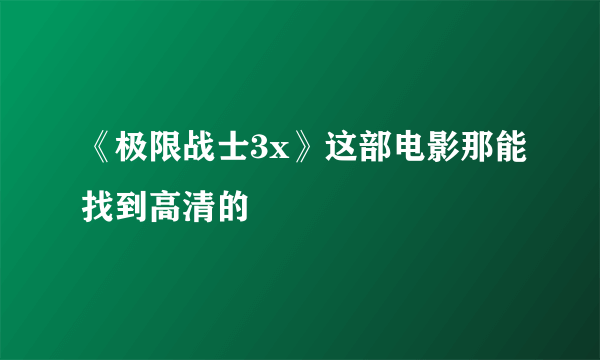 《极限战士3x》这部电影那能找到高清的